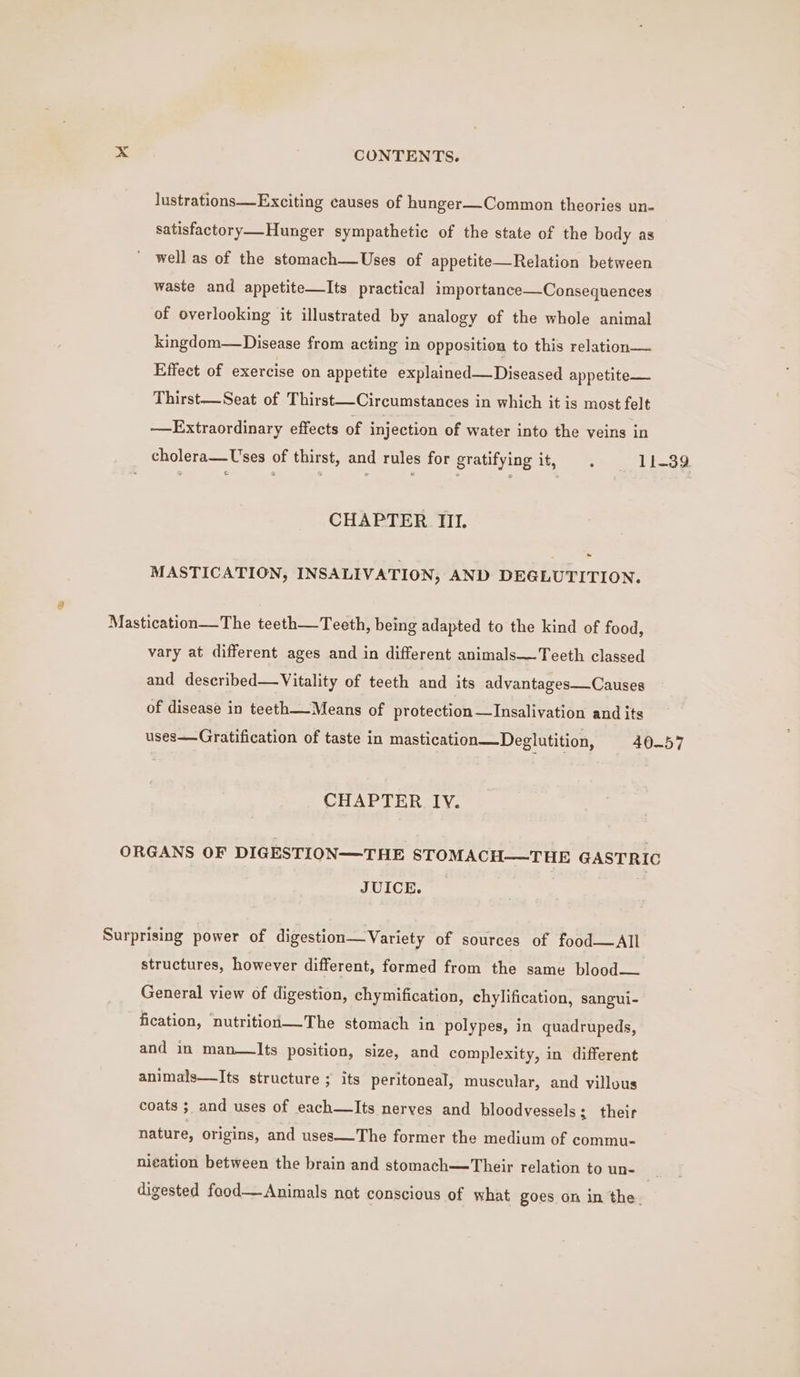 x CONTENTS.

lustrations—Exciting causes of hunger—Common theories unsatisfactory—Hunger sympathetic of the state of the body as well as of the stomach—Uses of appetite—Relation between waste and appetite—Its practical importance—Consequences of overlooking it illustrated by analogy of the whole animal kingdom—Disease from acting in opposition to this relation—Effect of exercise on appetite explained—Diseased appetite—Thirst—Seat of Thirst—Circumstances in which it is most felt—Extraordinary effects of injection of water into the veins in cholera—Uses of thirst, and rules for gratifying it, . 11–39

CHAPTER III.

MASTICATION, INSALIVATION, AND DEGLUTITION.

Mastication—The teeth—Teeth, being adapted to the kind of food, vary at different ages and in different animals—Teeth classed and described—Vitality of teeth and its advantages—Causes of disease in teeth—Means of protection—Insalivation and its uses—Gratification of taste in mastication—Deglutition, 40–57

CHAPTER IV.

ORGANS OF DIGESTION—THE STOMACH—THE GASTRIC JUICE.

Surprising power of digestion—Variety of sources of food—All structures, however different, formed from the same blood—General view of digestion, chymification, chylification, sanguification, nutrition—The stomach in polypes, in quadrupeds, and in man—Its position, size, and complexity, in different animals—Its structure; its peritoneal, muscular, and villous coats; and uses of each—Its nerves and bloodvessels; their nature, origins, and uses—The former the medium of communication between the brain and stomach—Their relation to undigested food—Animals not conscious of what goes on in the